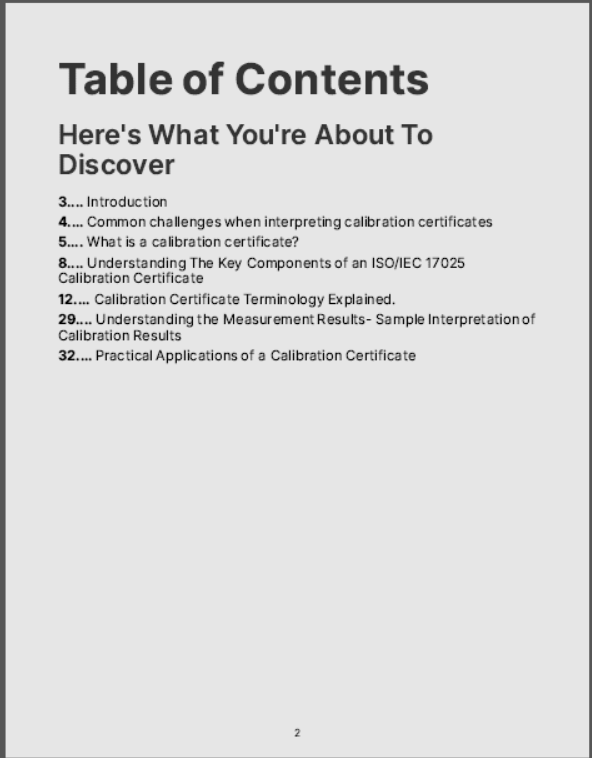 Table of Contents

Here's What You're About To Discover

3.... Introduction
4.... Common challenges when interpreting calibration certificates
5.... What is a calibration certificate?
8.... Understanding The Key Components of an ISO/IEC 17025 Calibration Certificate
12.... Calibration Certificate Terminology Explained.
29.... Understanding the Measurement Results- Sample Interpretation of Calibration Results
32.... Practical Applications of a Calibration Certificate

2